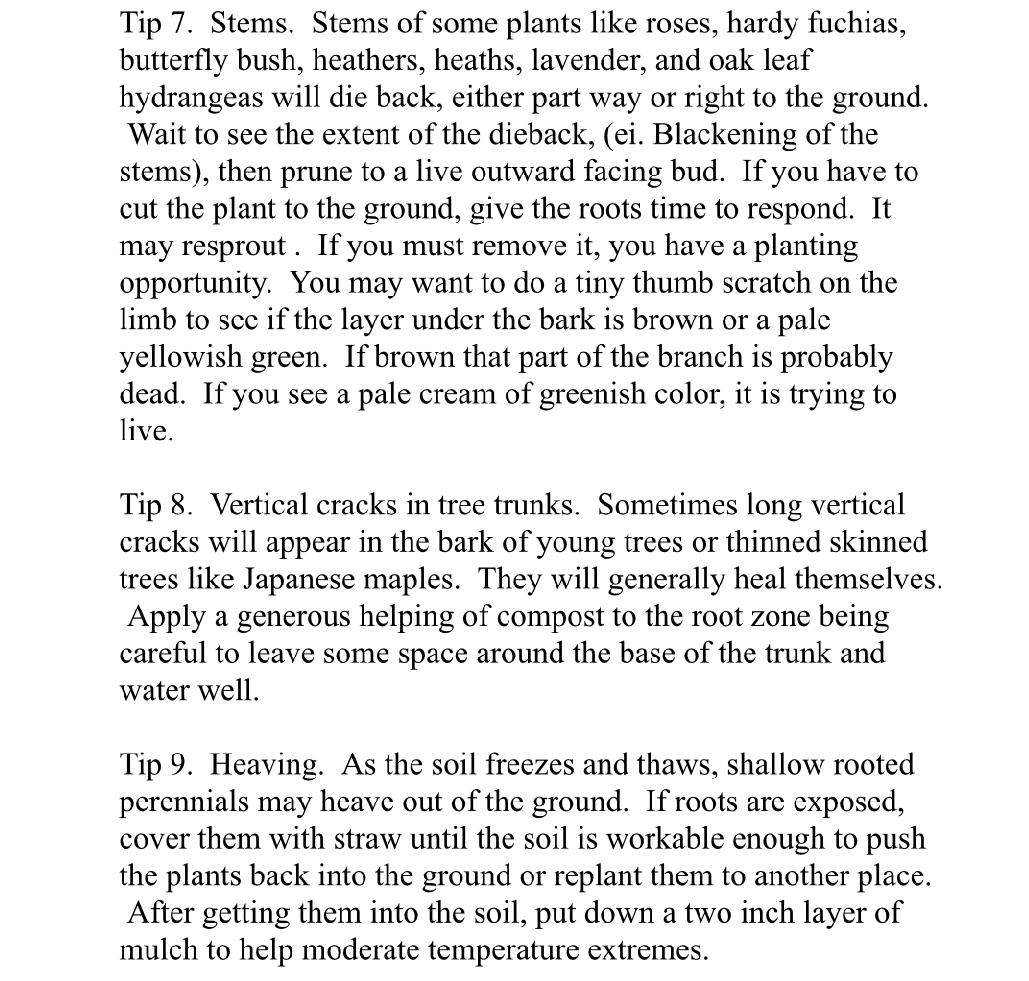 Tip 7. Stems. Stems of some plants like roses, hardy fuchias, butterfly bush, heathers, heaths, lavender, and oak leaf hydrangeas will die back, either part way or right to the ground. Wait to see the extent of the dieback, (ei. Blackening of the stems), then prune to a live outward facing bud. If you have to cut the plant to the ground, give the roots time to respond. It may resprout . If you must remove it, you have a planting opportunity. You may want to do a tiny thumb scratch on the limb to see if the layer under the bark is brown or a pale yellowish green. If brown that part of the branch is probably dead. If you see a pale cream of greenish color, it is trying to live.

Tip 8. Vertical cracks in tree trunks. Sometimes long vertical cracks will appear in the bark of young trees or thinned skinned trees like Japanese maples. They will generally heal themselves. Apply a generous helping of compost to the root zone being careful to leave some space around the base of the trunk and water well.

Tip 9. Heaving. As the soil freezes and thaws, shallow rooted perennials may heave out of the ground. If roots are exposed, cover them with straw until the soil is workable enough to push the plants back into the ground or replant them to another place. After getting them into the soil, put down a two inch layer of mulch to help moderate temperature extremes.